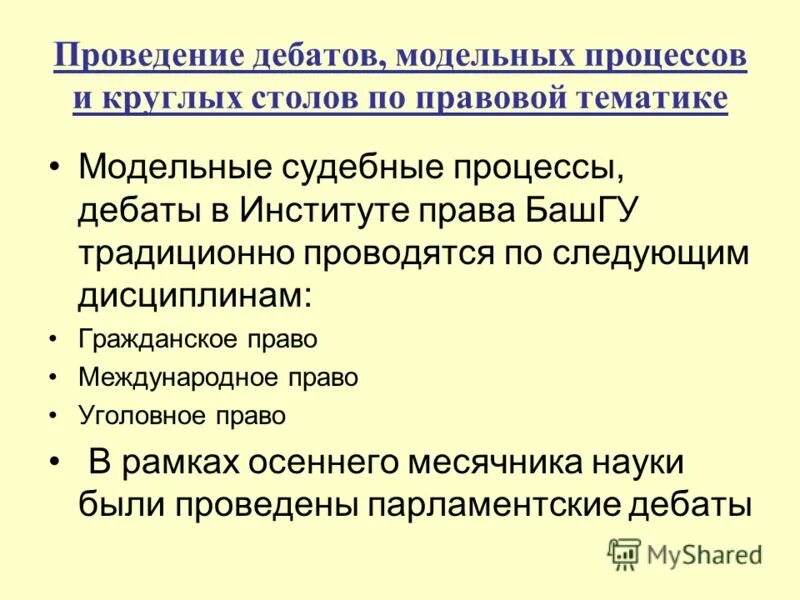 Проведение дебатов, модельных процессов и круглых столов по правовой тематике

• Модельные судебные процессы, дебаты в Институте права БашГУ традиционно проводятся по следующим дисциплинам:
• Гражданское право
• Международное право
• Уголовное право
• В рамках осеннего месячника науки были проведены парламентские дебаты

MyShared